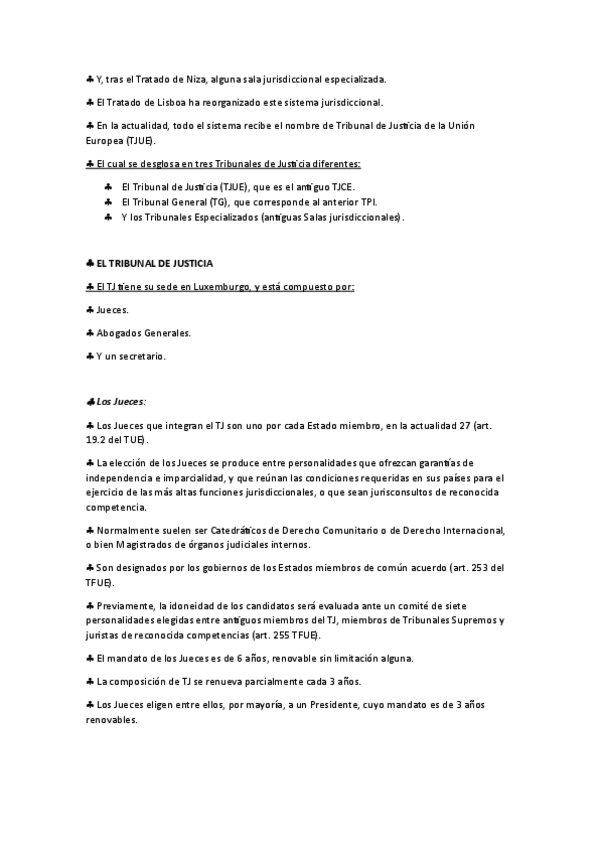 ♣ Y, tras el Tratado de Niza, alguna sala jurisdiccional especializada.

♣ El Tratado de Lisboa ha reorganizado este sistema jurisdiccional.

♣ En la actualidad, todo el sistema recibe el nombre de Tribunal de Justicia de la Unión Europea (TJUE).

♣ El cual se desglosa en tres Tribunales de Justicia diferentes:

♣ El Tribunal de Justicia (TJUE), que es el antiguo TJCE.
♣ El Tribunal General (TG), que corresponde al anterior TPI.
♣ Y los Tribunales Especializados (antiguas Salas jurisdiccionales).

♣ EL TRIBUNAL DE JUSTICIA

♣ El TJ tiene su sede en Luxemburgo, y está compuesto por:

♣ Jueces.

♣ Abogados Generales.

♣ Y un secretario.

♣ Los Jueces:

♣ Los Jueces que integran el TJ son uno por cada Estado miembro, en la actualidad 27 (art. 19.2 del TUE).

♣ La elección de los Jueces se produce entre personalidades que ofrezcan garantías de independencia e imparcialidad, y que reúnan las condiciones requeridas en sus países para el ejercicio de las más altas funciones jurisdiccionales, o que sean jurisconsultos de reconocida competencia.

♣ Normalmente suelen ser Catedráticos de Derecho Comunitario o de Derecho Internacional, o bien Magistrados de órganos judiciales internos.

♣ Son designados por los gobiernos de los Estados miembros de común acuerdo (art. 253 del TFUE).

♣ Previamente, la idoneidad de los candidatos será evaluada ante un comité de siete personalidades elegidas entre antiguos miembros del TJ, miembros de Tribunales Supremos y juristas de reconocida competencias (art. 255 TFUE).

♣ El mandato de los Jueces es de 6 años, renovable sin limitación alguna.

♣ La composición de TJ se renueva parcialmente cada 3 años.

♣ Los Jueces eligen entre ellos, por mayoría, a un Presidente, cuyo mandato es de 3 años renovables.